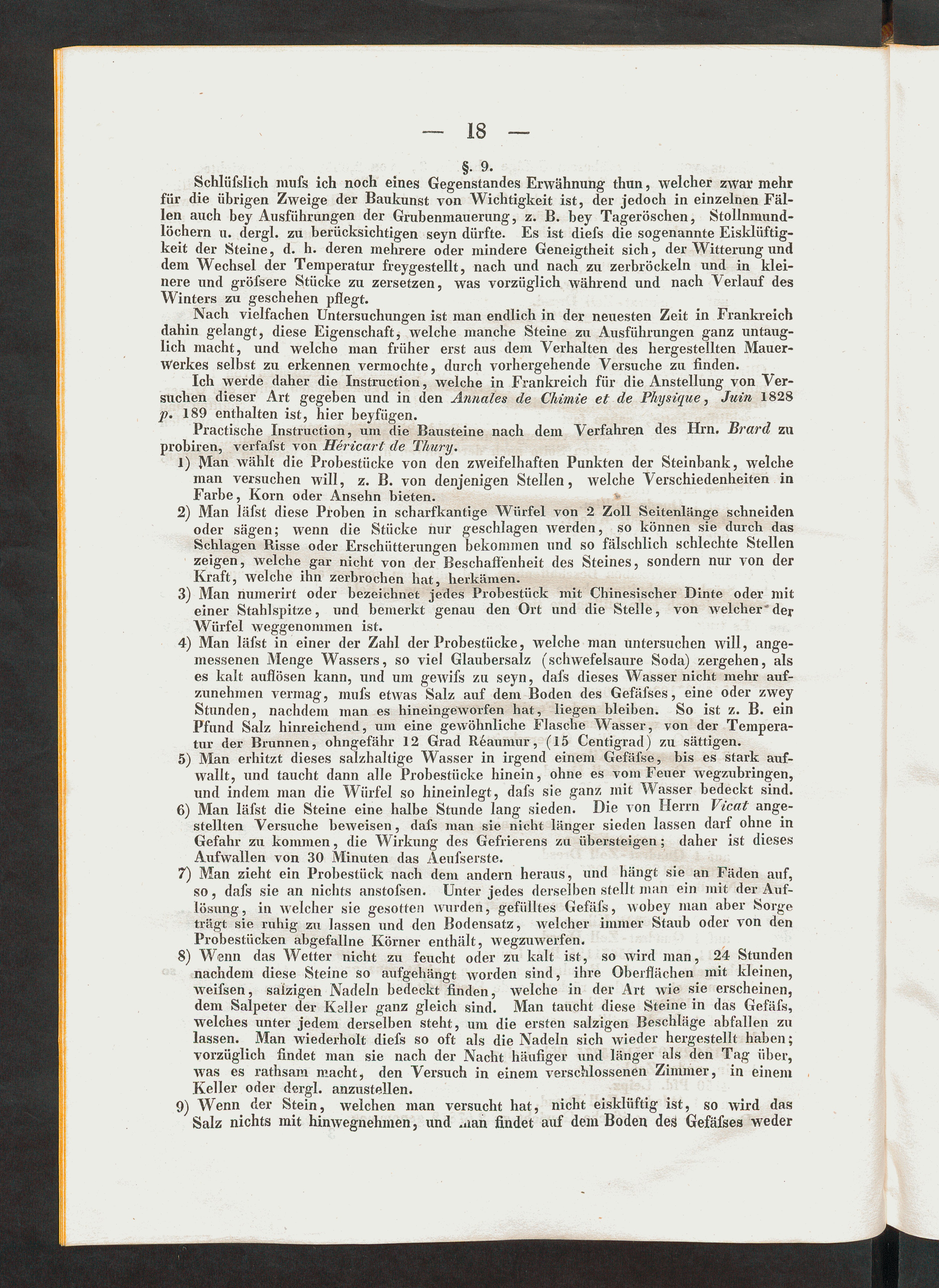 — 18 —

§. 9.

Schlüfslich mufs ich noch eines Gegenstandes Erwähnung thun, welcher zwar mehr für die übrigen Zweige der Baukunst von Wichtigkeit ist, der jedoch in einzelnen Fällen auch bey Ausführungen der Grubenmauerung, z. B. bey Tageröschen, Stollnmundlöchern u. dergl. zu berücksichtigen seyn dürfte. Es ist diefs die sogenannte Eisklüftigkeit der Steine, d. h. deren mehrere oder mindere Geneigtheit sich, der Witterung und dem Wechsel der Temperatur freygestellt, nach und nach zu zerbröckeln und in kleinere und gröfsere Stücke zu zersetzen, was vorzüglich während und nach Verlauf des Winters zu geschehen pflegt.

Nach vielfachen Untersuchungen ist man endlich in der neuesten Zeit in Frankreich dahin gelangt, diese Eigenschaft, welche manche Steine zu Ausführungen ganz untauglich macht, und welche man früher erst aus dem Verhalten des hergestellten Mauerwerkes selbst zu erkennen vermochte, durch vorhergehende Versuche zu finden.

Ich werde daher die Instruction, welche in Frankreich für die Anstellung von Versuchen dieser Art gegeben und in den Annales de Chimie et de Physique, Juin 1828 p. 189 enthalten ist, hier beyfügen.

Practische Instruction, um die Bausteine nach dem Verfahren des Hrn. Brard zu probiren, verfafst von Héricart de Thury.

1) Man wählt die Probestücke von den zweifelhaften Punkten der Steinbank, welche man versuchen will, z. B. von denjenigen Stellen, welche Verschiedenheiten in Farbe, Korn oder Ansehn bieten.

2) Man läfst diese Proben in scharfkantige Würfel von 2 Zoll Seitenlänge schneiden oder sägen; wenn die Stücke nur geschlagen werden, so können sie durch das Schlagen Risse oder Erschütterungen bekommen und so fälschlich schlechte Stellen zeigen, welche gar nicht von der Beschaffenheit des Steines, sondern nur von der Kraft, welche ihn zerbrochen hat, herkämen.

3) Man numerirt oder bezeichnet jedes Probestück mit Chinesischer Dinte oder mit einer Stahlspitze, und bemerkt genau den Ort und die Stelle, von welcher der Würfel weggenommen ist.

4) Man läfst in einer der Zahl der Probestücke, welche man untersuchen will, angemessenen Menge Wassers, so viel Glaubersalz (schwefelsaure Soda) zergehen, als es kalt auflösen kann, und um gewifs zu seyn, dafs dieses Wasser nicht mehr aufzunehmen vermag, mufs etwas Salz auf dem Boden des Gefäfses, eine oder zwey Stunden, nachdem man es hineingeworfen hat, liegen bleiben. So ist z. B. ein Pfund Salz hinreichend, um eine gewöhnliche Flasche Wasser, von der Temperatur der Brunnen, ohngefähr 12 Grad Réaumur, (15 Centigrad) zu sättigen.

5) Man erhitzt dieses salzhaltige Wasser in irgend einem Gefäfse, bis es stark aufwallt, und taucht dann alle Probestücke hinein, ohne es vom Feuer wegzubringen, und indem man die Würfel so hineinlegt, dafs sie ganz mit Wasser bedeckt sind.

6) Man läfst die Steine eine halbe Stunde lang sieden. Die von Herrn Vicat angestellten Versuche beweisen, dafs man sie nicht länger sieden lassen darf ohne in Gefahr zu kommen, die Wirkung des Gefrierens zu übersteigen; daher ist dieses Aufwallen von 30 Minuten das Aeufserste.

7) Man zieht ein Probestück nach dem andern heraus, und hängt sie an Fäden auf, so, dafs sie an nichts anstofsen. Unter jedes derselben stellt man ein mit der Auflösung, in welcher sie gesotten wurden, gefülltes Gefäfs, wobey man aber Sorge trägt sie ruhig zu lassen und den Bodensatz, welcher immer Staub oder von den Probestücken abgefallne Körner enthält, wegzuwerfen.

8) Wenn das Wetter nicht zu feucht oder zu kalt ist, so wird man, 24 Stunden nachdem diese Steine so aufgehängt worden sind, ihre Oberflächen mit kleinen, weifsen, salzigen Nadeln bedeckt finden, welche in der Art wie sie erscheinen, dem Salpeter der Keller ganz gleich sind. Man taucht diese Steine in das Gefäfs, welches unter jedem derselben steht, um die ersten salzigen Beschläge abfallen zu lassen. Man wiederholt diefs so oft als die Nadeln sich wieder hergestellt haben; vorzüglich findet man sie nach der Nacht häufiger und länger als den Tag über, was es rathsam macht, den Versuch in einem verschlossenen Zimmer, in einem Keller oder dergl. anzustellen.

9) Wenn der Stein, welchen man versucht hat, nicht eisklüftig ist, so wird das Salz nichts mit hinwegnehmen, und man findet auf dem Boden des Gefäfses weder